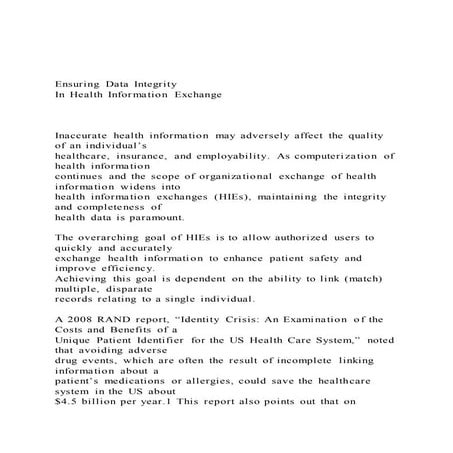 Ensuring Data Integrity
In Health Information Exchange

Inaccurate health information may adversely affect the quality of an individual's healthcare, insurance, and employability. As computerization of health information continues and the scope of organizational exchange of health information widens into health information exchanges (HIEs), maintaining the integrity and completeness of health data is paramount.

The overarching goal of HIEs is to allow authorized users to quickly and accurately exchange health information to enhance patient safety and improve efficiency. Achieving this goal is dependent on the ability to link (match) multiple, disparate records relating to a single individual.

A 2008 RAND report, "Identity Crisis: An Examination of the Costs and Benefits of a Unique Patient Identifier for the US Health Care System," noted that avoiding adverse drug events, which are often the result of incomplete linking information about a patient's medications or allergies, could save the healthcare system in the US about $4.5 billion per year.1 This report also points out that on